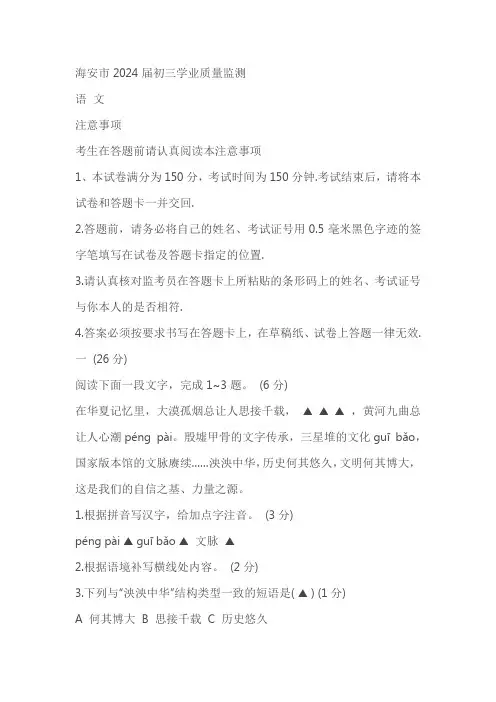 海安市 2024 届初三学业质量监测

语 文

注意事项

考生在答题前请认真阅读本注意事项

1、本试卷满分为 150 分，考试时间为 150 分钟.考试结束后，请将本试卷和答题卡一并交回.

2.答题前，请务必将自己的姓名、考试证号用 0.5 毫米黑色字迹的签字笔填写在试卷及答题卡指定的位置.

3.请认真核对监考员在答题卡上所粘贴的条形码上的姓名、考试证号与你本人的是否相符.

4.答案必须按要求书写在答题卡上，在草稿纸、试卷上答题一律无效.

一 (26 分)

阅读下面一段文字，完成 1~3 题。 (6 分)

在华夏记忆里，大漠孤烟总让人思接千载， ▲ ▲ ▲ ，黄河九曲总让人心潮 péng pài。殷墟甲骨的文字传承，三星堆的文化 guī bǎo，国家版本馆的文脉赓续......泱泱中华，历史何其悠久，文明何其博大，这是我们的自信之基、力量之源。

1.根据拼音写汉字，给加点字注音。 (3 分)

péng pài ▲ guī bǎo ▲ 文脉 ▲

2.根据语境补写横线处内容。 (2 分)

3.下列与“泱泱中华”结构类型一致的短语是( ▲ ) (1 分)

A 何其博大 B 思接千载 C 历史悠久